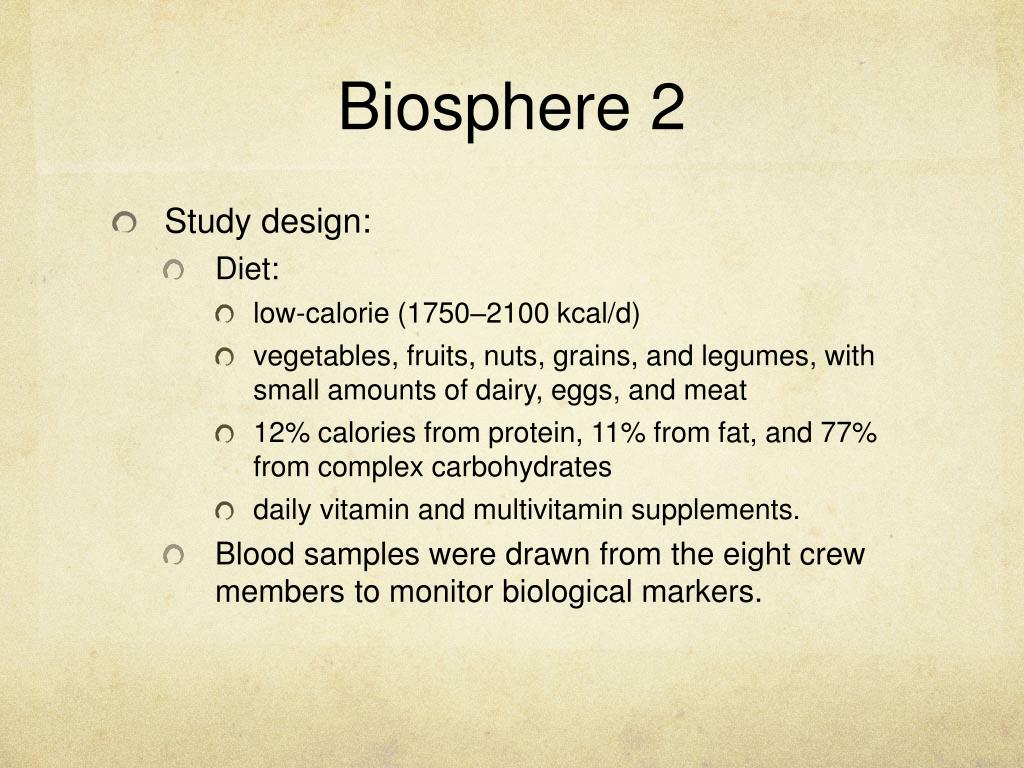 Biosphere 2

Study design:

Diet:

low-calorie (1750–2100 kcal/d)

vegetables, fruits, nuts, grains, and legumes, with small amounts of dairy, eggs, and meat

12% calories from protein, 11% from fat, and 77% from complex carbohydrates

daily vitamin and multivitamin supplements.

Blood samples were drawn from the eight crew members to monitor biological markers.